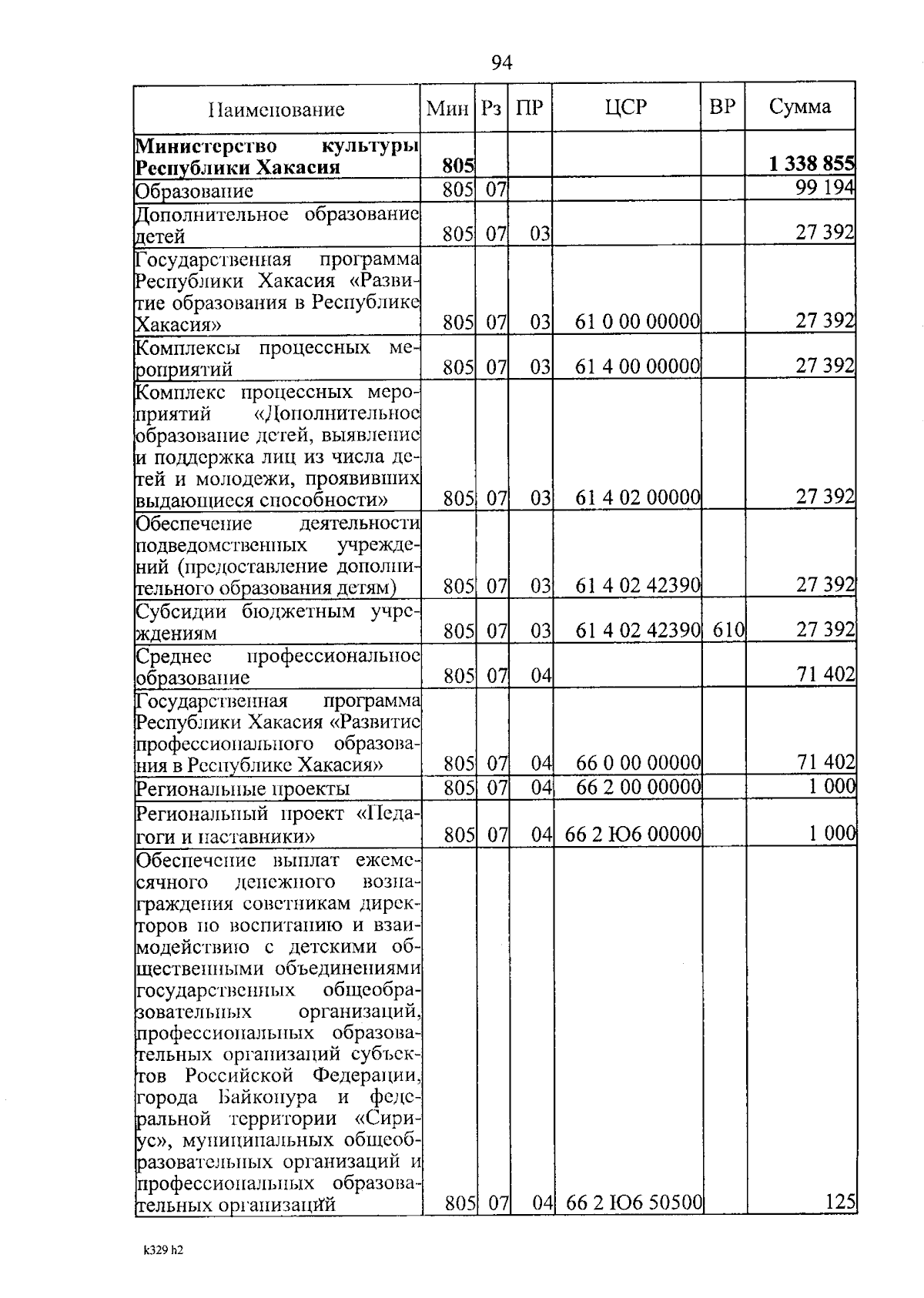 94

| Наименование | Мин | Рз | ПР | ЦСР | ВР | Сумма |
|---|---|---|---|---|---|---|
| **Министерство культуры Республики Хакасия** | **805** | | | | | **1 338 855** |
| Образование | 805 | 07 | | | | 99 194 |
| Дополнительное образование детей | 805 | 07 | 03 | | | 27 392 |
| Государственная программа Республики Хакасия «Развитие образования в Республике Хакасия» | 805 | 07 | 03 | 61 0 00 00000 | | 27 392 |
| Комплексы процессных мероприятий | 805 | 07 | 03 | 61 4 00 00000 | | 27 392 |
| Комплекс процессных мероприятий «Дополнительное образование детей, выявление и поддержка лиц из числа детей и молодежи, проявивших выдающиеся способности» | 805 | 07 | 03 | 61 4 02 00000 | | 27 392 |
| Обеспечение деятельности подведомственных учреждений (предоставление дополнительного образования детям) | 805 | 07 | 03 | 61 4 02 42390 | | 27 392 |
| Субсидии бюджетным учреждениям | 805 | 07 | 03 | 61 4 02 42390 | 610 | 27 392 |
| Среднее профессиональное образование | 805 | 07 | 04 | | | 71 402 |
| Государственная программа Республики Хакасия «Развитие профессионального образования в Республике Хакасия» | 805 | 07 | 04 | 66 0 00 00000 | | 71 402 |
| Региональные проекты | 805 | 07 | 04 | 66 2 00 00000 | | 1 000 |
| Региональный проект «Педагоги и наставники» | 805 | 07 | 04 | 66 2 Ю6 00000 | | 1 000 |
| Обеспечение выплат ежемесячного денежного вознаграждения советникам директоров по воспитанию и взаимодействию с детскими общественными объединениями государственных общеобразовательных организаций, профессиональных образовательных организаций субъектов Российской Федерации, города Байконура и федеральной территории «Сириус», муниципальных общеобразовательных организаций и профессиональных образовательных организаций | 805 | 07 | 04 | 66 2 Ю6 50500 | | 125 |

k329 h2